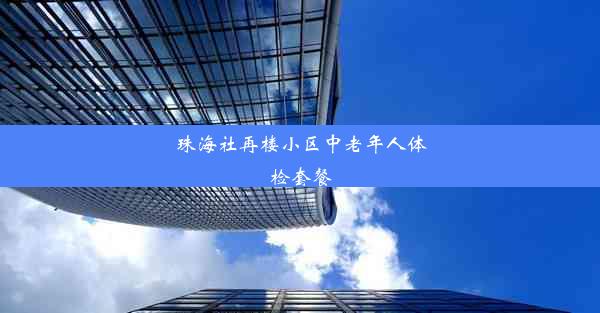 珠海社再楼小区中老年人体检套餐